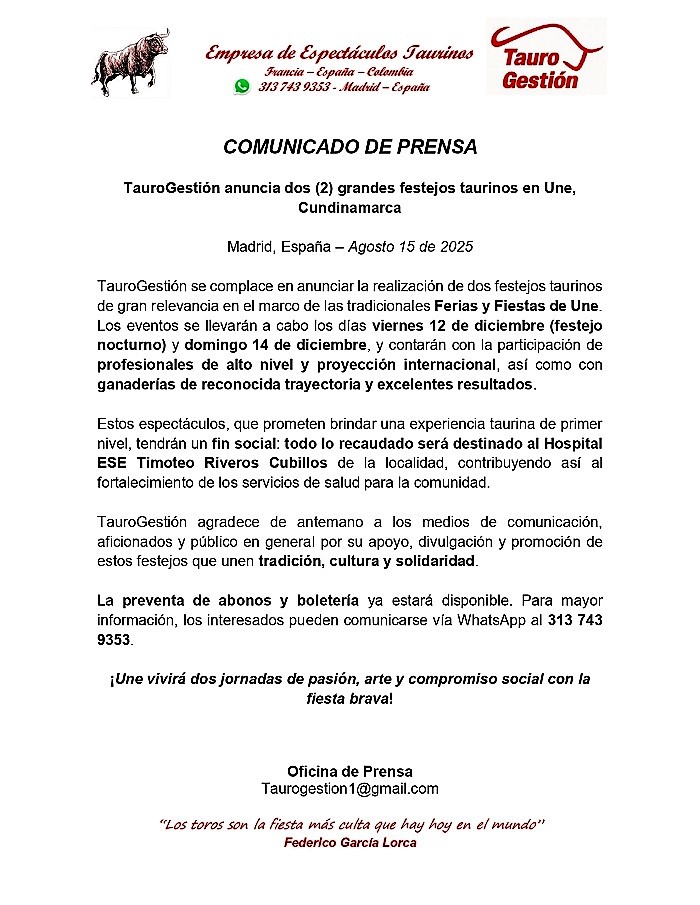 Empresa de Espectáculos Taurinos
Francia – España – Colombia
313 743 9353 - Madrid – España

Tauro Gestión

COMUNICADO DE PRENSA

TauroGestión anuncia dos (2) grandes festejos taurinos en Une, Cundinamarca

Madrid, España – Agosto 15 de 2025

TauroGestión se complace en anunciar la realización de dos festejos taurinos de gran relevancia en el marco de las tradicionales Ferias y Fiestas de Une. Los eventos se llevarán a cabo los días viernes 12 de diciembre (festejo nocturno) y domingo 14 de diciembre, y contarán con la participación de profesionales de alto nivel y proyección internacional, así como con ganaderías de reconocida trayectoria y excelentes resultados.

Estos espectáculos, que prometen brindar una experiencia taurina de primer nivel, tendrán un fin social: todo lo recaudado será destinado al Hospital ESE Timoteo Riveros Cubillos de la localidad, contribuyendo así al fortalecimiento de los servicios de salud para la comunidad.

TauroGestión agradece de antemano a los medios de comunicación, aficionados y público en general por su apoyo, divulgación y promoción de estos festejos que unen tradición, cultura y solidaridad.

La preventa de abonos y boletería ya estará disponible. Para mayor información, los interesados pueden comunicarse vía WhatsApp al 313 743 9353.

¡Une vivirá dos jornadas de pasión, arte y compromiso social con la fiesta brava!

Oficina de Prensa
Taurogestion1@gmail.com

"Los toros son la fiesta más culta que hay hoy en el mundo"
Federico García Lorca